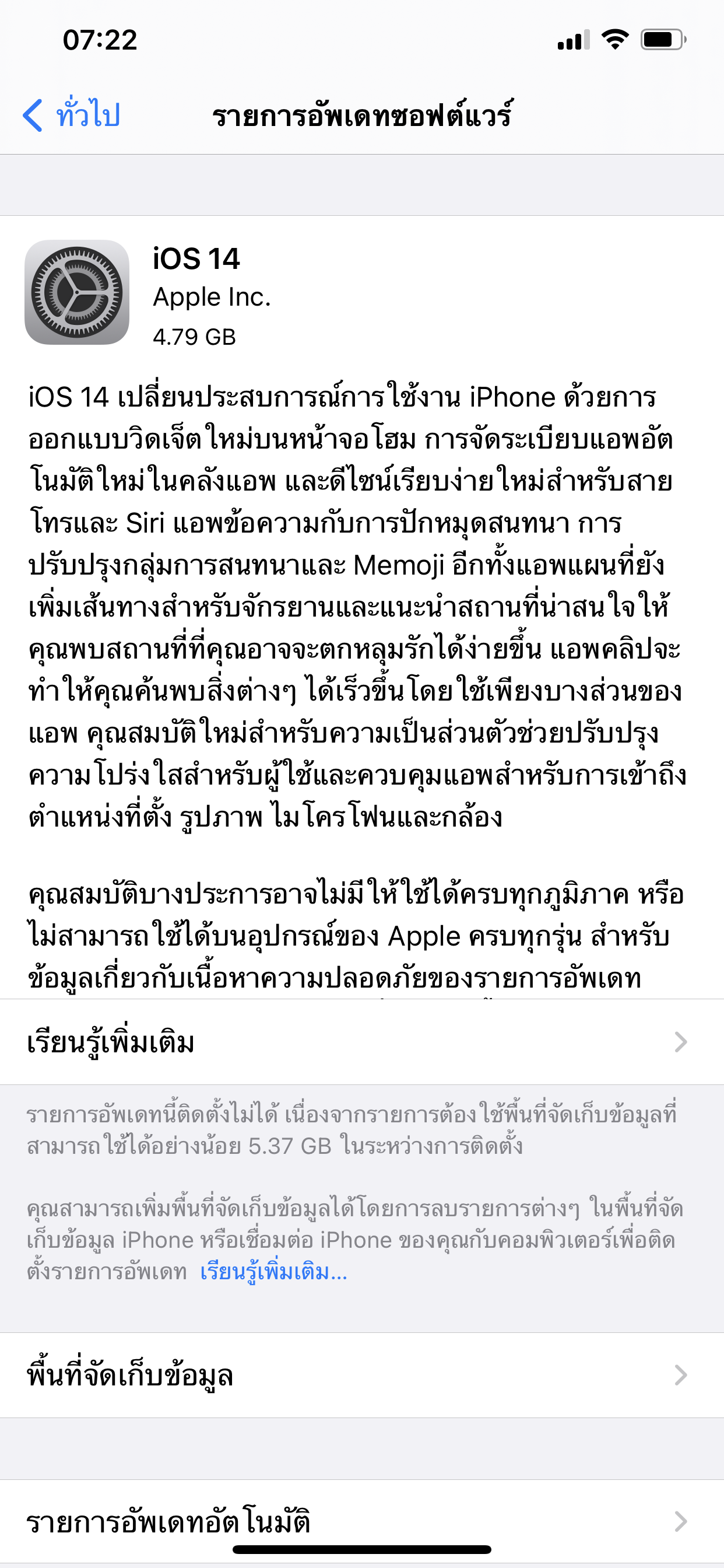 07:22

ทั่วไป

รายการอัพเดทซอฟต์แวร์

iOS 14
Apple Inc.
4.79 GB

iOS 14 เปลี่ยนประสบการณ์การใช้งาน iPhone ด้วยการออกแบบวิดเจ็ตใหม่บนหน้าจอโฮม การจัดระเบียบแอพอัตโนมัติใหม่ในคลังแอพ และดีไซน์เรียบง่ายใหม่สำหรับสายโทรและ Siri แอพข้อความกับการปักหมุดสนทนา การปรับปรุงกลุ่มการสนทนาและ Memoji อีกทั้งแอพแผนที่ยังเพิ่มเส้นทางสำหรับจักรยานและแนะนำสถานที่น่าสนใจให้คุณพบสถานที่ที่คุณอาจจะตกหลุมรักได้ง่ายขึ้น แอพคลิปจะทำให้คุณค้นพบสิ่งต่างๆ ได้เร็วขึ้นโดยใช้เพียงบางส่วนของแอพ คุณสมบัติใหม่สำหรับความเป็นส่วนตัวช่วยปรับปรุงความโปร่งใสสำหรับผู้ใช้และควบคุมแอพสำหรับการเข้าถึงตำแหน่งที่ตั้ง รูปภาพ ไมโครโฟนและกล้อง

คุณสมบัติบางประการอาจไม่มีให้ใช้ได้ครบทุกภูมิภาค หรือไม่สามารถใช้ได้บนอุปกรณ์ของ Apple ครบทุกรุ่น สำหรับข้อมูลเกี่ยวกับเนื้อหาความปลอดภัยของรายการอัพเดท

เรียนรู้เพิ่มเติม

รายการอัพเดทนี้ติดตั้งไม่ได้ เนื่องจากรายการต้องใช้พื้นที่จัดเก็บข้อมูลที่สามารถใช้ได้อย่างน้อย 5.37 GB ในระหว่างการติดตั้ง

คุณสามารถเพิ่มพื้นที่จัดเก็บข้อมูลได้โดยการลบรายการต่างๆ ในพื้นที่จัดเก็บข้อมูล iPhone หรือเชื่อมต่อ iPhone ของคุณกับคอมพิวเตอร์เพื่อติดตั้งรายการอัพเดท เรียนรู้เพิ่มเติม...

พื้นที่จัดเก็บข้อมูล

รายการอัพเดทอัตโนมัติ